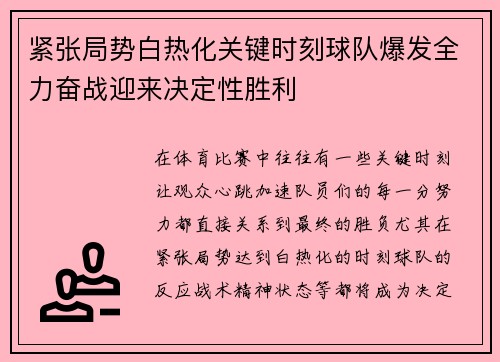 紧张局势白热化关键时刻球队爆发全力奋战迎来决定性胜利

在体育比赛中往往有一些关键时刻让观众心跳加速队员们的每一分努力都直接关系到最终的胜负尤其在紧张局势达到白热化的时刻球队的反应战术精神状态等都将成为决定